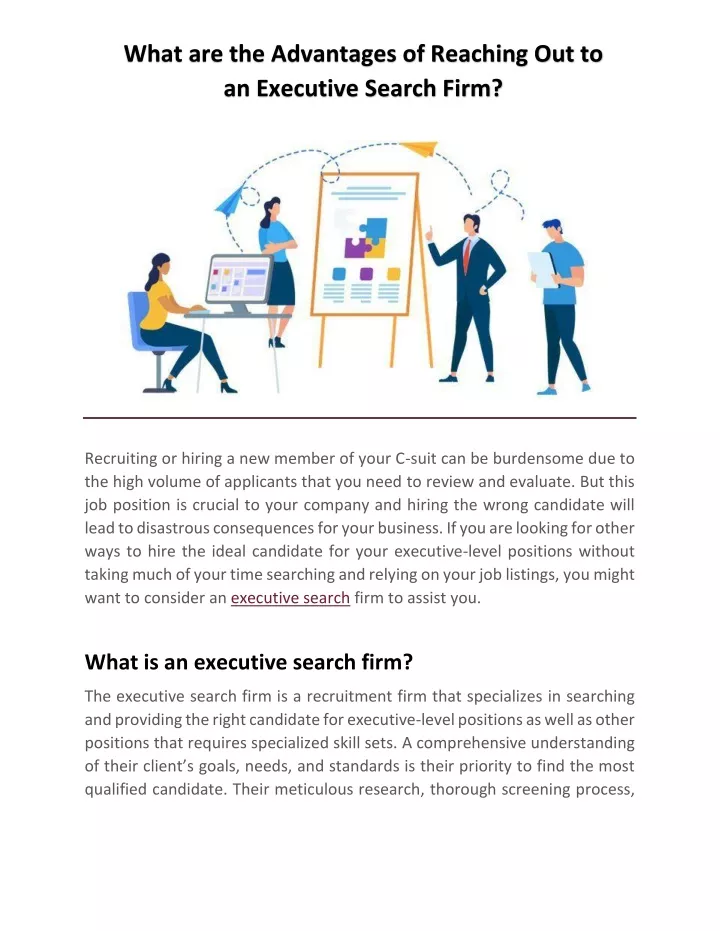 What are the Advantages of Reaching Out to an Executive Search Firm?

Recruiting or hiring a new member of your C-suit can be burdensome due to the high volume of applicants that you need to review and evaluate. But this job position is crucial to your company and hiring the wrong candidate will lead to disastrous consequences for your business. If you are looking for other ways to hire the ideal candidate for your executive-level positions without taking much of your time searching and relying on your job listings, you might want to consider an executive search firm to assist you.

What is an executive search firm?

The executive search firm is a recruitment firm that specializes in searching and providing the right candidate for executive-level positions as well as other positions that requires specialized skill sets. A comprehensive understanding of their client's goals, needs, and standards is their priority to find the most qualified candidate. Their meticulous research, thorough screening process,